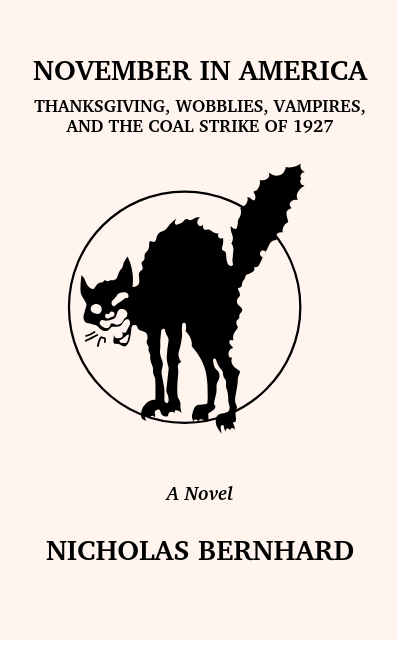 NOVEMBER IN AMERICA

THANKSGIVING, WOBBLIES, VAMPIRES, AND THE COAL STRIKE OF 1927

A Novel

NICHOLAS BERNHARD